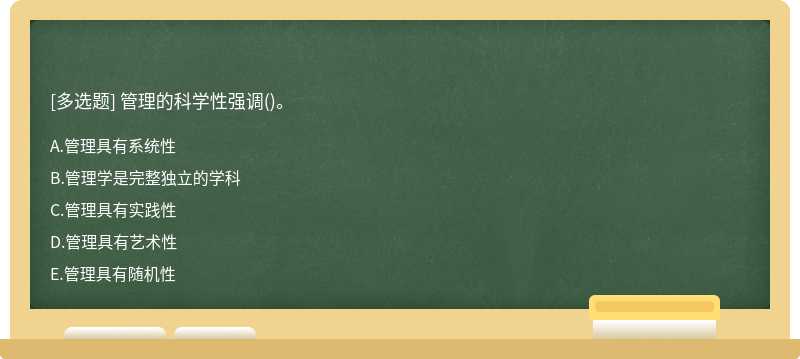 [多选题] 管理的科学性强调()。

A.管理具有系统性

B.管理学是完整独立的学科

C.管理具有实践性

D.管理具有艺术性

E.管理具有随机性